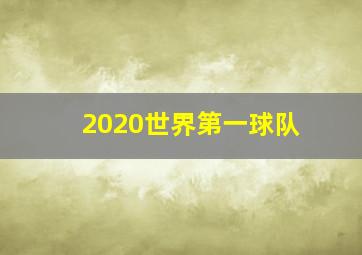 2020世界第一球队